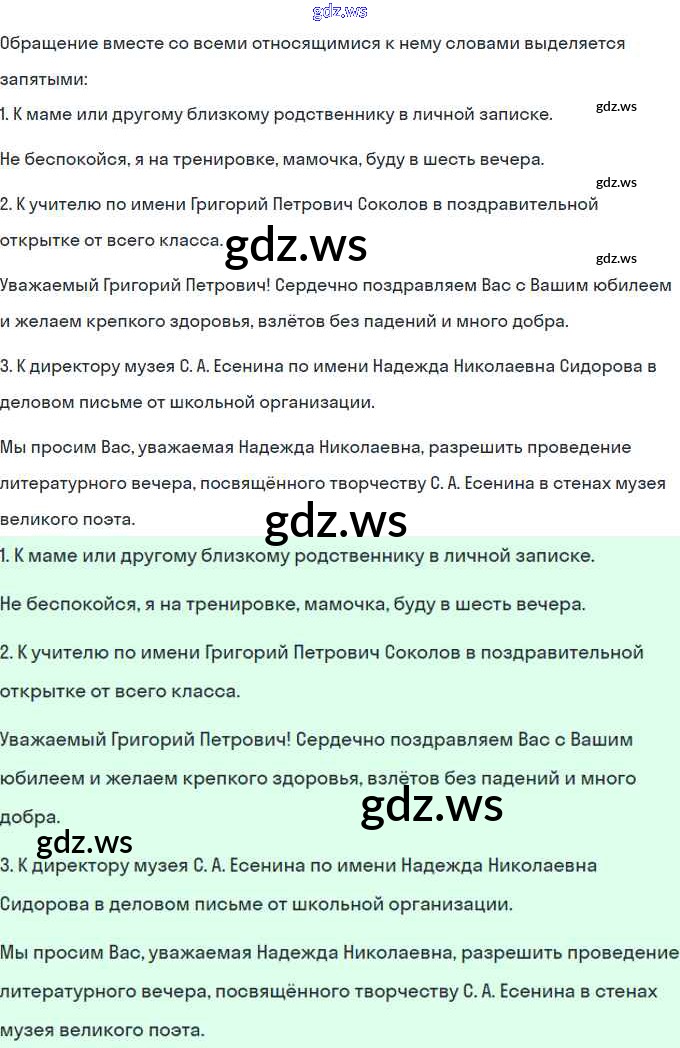 Обращение вместе со всеми относящимися к нему словами выделяется запятыми:

1. К маме или другому близкому родственнику в личной записке.

Не беспокойся, я на тренировке, мамочка, буду в шесть вечера.

2. К учителю по имени Григорий Петрович Соколов в поздравительной открытке от всего класса.

Уважаемый Григорий Петрович! Сердечно поздравляем Вас с Вашим юбилеем и желаем крепкого здоровья, взлётов без падений и много добра.

3. К директору музея С. А. Есенина по имени Надежда Николаевна Сидорова в деловом письме от школьной организации.

Мы просим Вас, уважаемая Надежда Николаевна, разрешить проведение литературного вечера, посвящённого творчеству С. А. Есенина в стенах музея великого поэта.

1. К маме или другому близкому родственнику в личной записке.

Не беспокойся, я на тренировке, мамочка, буду в шесть вечера.

2. К учителю по имени Григорий Петрович Соколов в поздравительной открытке от всего класса.

Уважаемый Григорий Петрович! Сердечно поздравляем Вас с Вашим юбилеем и желаем крепкого здоровья, взлётов без падений и много добра.

3. К директору музея С. А. Есенина по имени Надежда Николаевна Сидорова в деловом письме от школьной организации.

Мы просим Вас, уважаемая Надежда Николаевна, разрешить проведение литературного вечера, посвящённого творчеству С. А. Есенина в стенах музея великого поэта.

gdz.ws